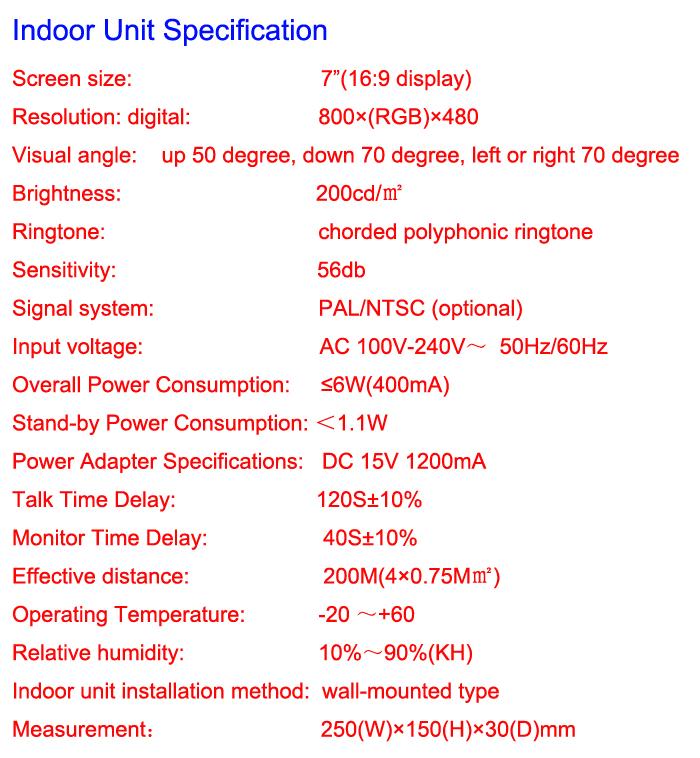 Indoor Unit Specification

Screen size: 7”(16:9 display)

Resolution: digital: 800×(RGB)×480

Visual angle: up 50 degree, down 70 degree, left or right 70 degree

Brightness: 200cd/㎡

Ringtone: chorded polyphonic ringtone

Sensitivity: 56db

Signal system: PAL/NTSC (optional)

Input voltage: AC 100V-240V～ 50Hz/60Hz

Overall Power Consumption: ≤6W(400mA)

Stand-by Power Consumption: ＜1.1W

Power Adapter Specifications: DC 15V 1200mA

Talk Time Delay: 120S±10%

Monitor Time Delay: 40S±10%

Effective distance: 200M(4×0.75M㎡)

Operating Temperature: -20 ～+60

Relative humidity: 10%～90%(KH)

Indoor unit installation method: wall-mounted type

Measurement： 250(W)×150(H)×30(D)mm